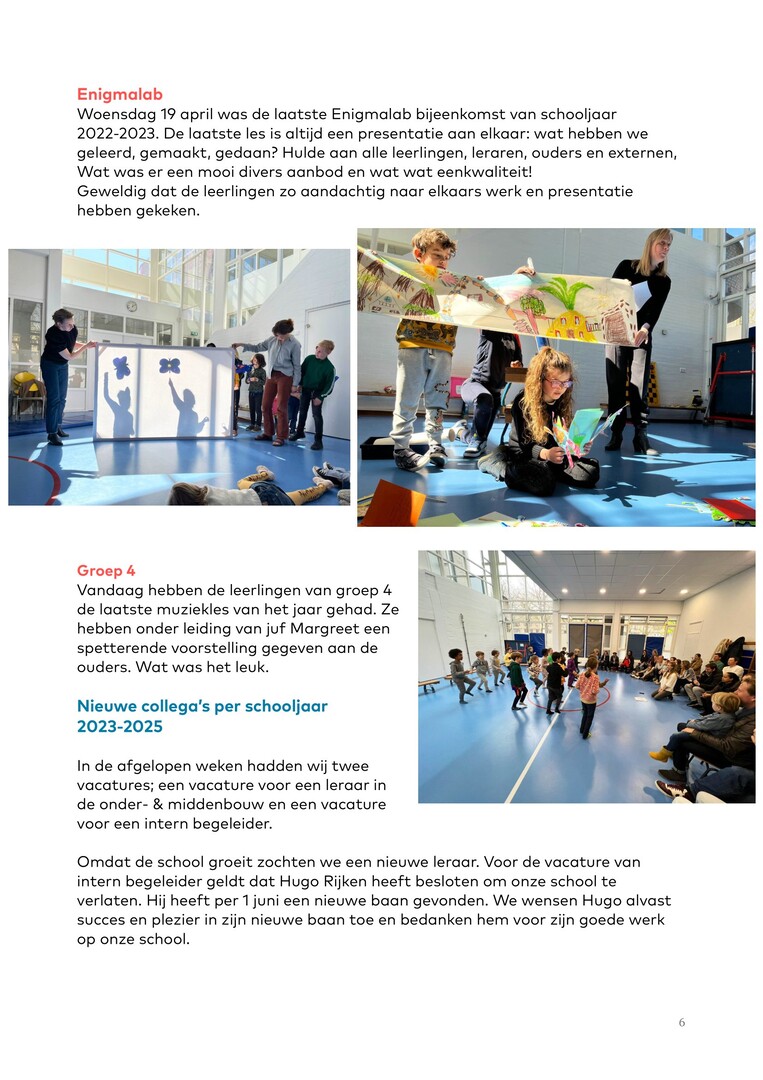 **Enigmalab**
Woensdag 19 april was de laatste Enigmalab bijeenkomst van schooljaar 2022-2023. De laatste les is altijd een presentatie aan elkaar: wat hebben we geleerd, gemaakt, gedaan? Hulde aan alle leerlingen, leraren, ouders en externen, Wat was er een mooi divers aanbod en wat wat eenkwaliteit!
Geweldig dat de leerlingen zo aandachtig naar elkaars werk en presentatie hebben gekeken.

**Groep 4**
Vandaag hebben de leerlingen van groep 4 de laatste muziekles van het jaar gehad. Ze hebben onder leiding van juf Margreet een spetterende voorstelling gegeven aan de ouders. Wat was het leuk.

**Nieuwe collega's per schooljaar 2023-2025**

In de afgelopen weken hadden wij twee vacatures; een vacature voor een leraar in de onder- & middenbouw en een vacature voor een intern begeleider.

Omdat de school groeit zochten we een nieuwe leraar. Voor de vacature van intern begeleider geldt dat Hugo Rijken heeft besloten om onze school te verlaten. Hij heeft per 1 juni een nieuwe baan gevonden. We wensen Hugo alvast succes en plezier in zijn nieuwe baan toe en bedanken hem voor zijn goede werk op onze school.

6